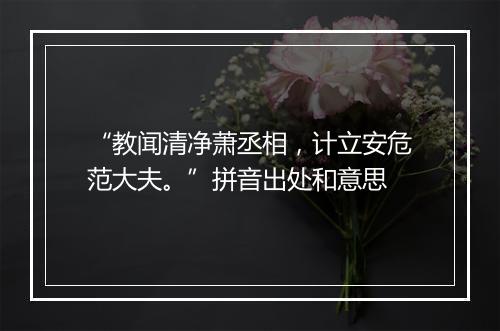 “教闻清净萧丞相，计立安危范大夫。”拼音出处和意思